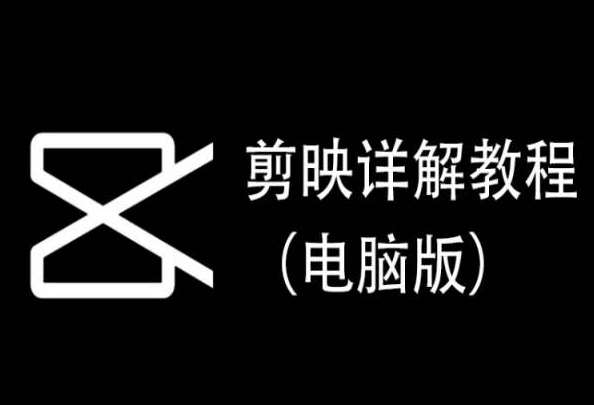 剪映详解教程
（电脑版）